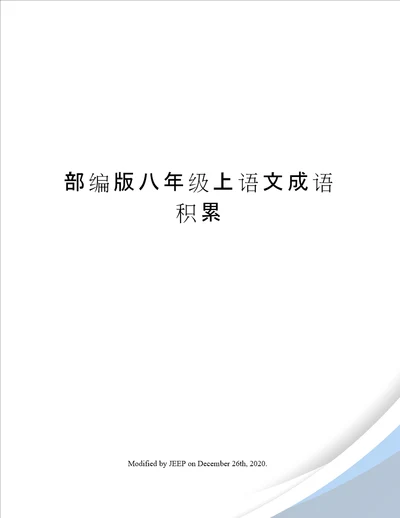 部编版八年级上语文成语积累

Modified by JEEP on December 26th, 2020.